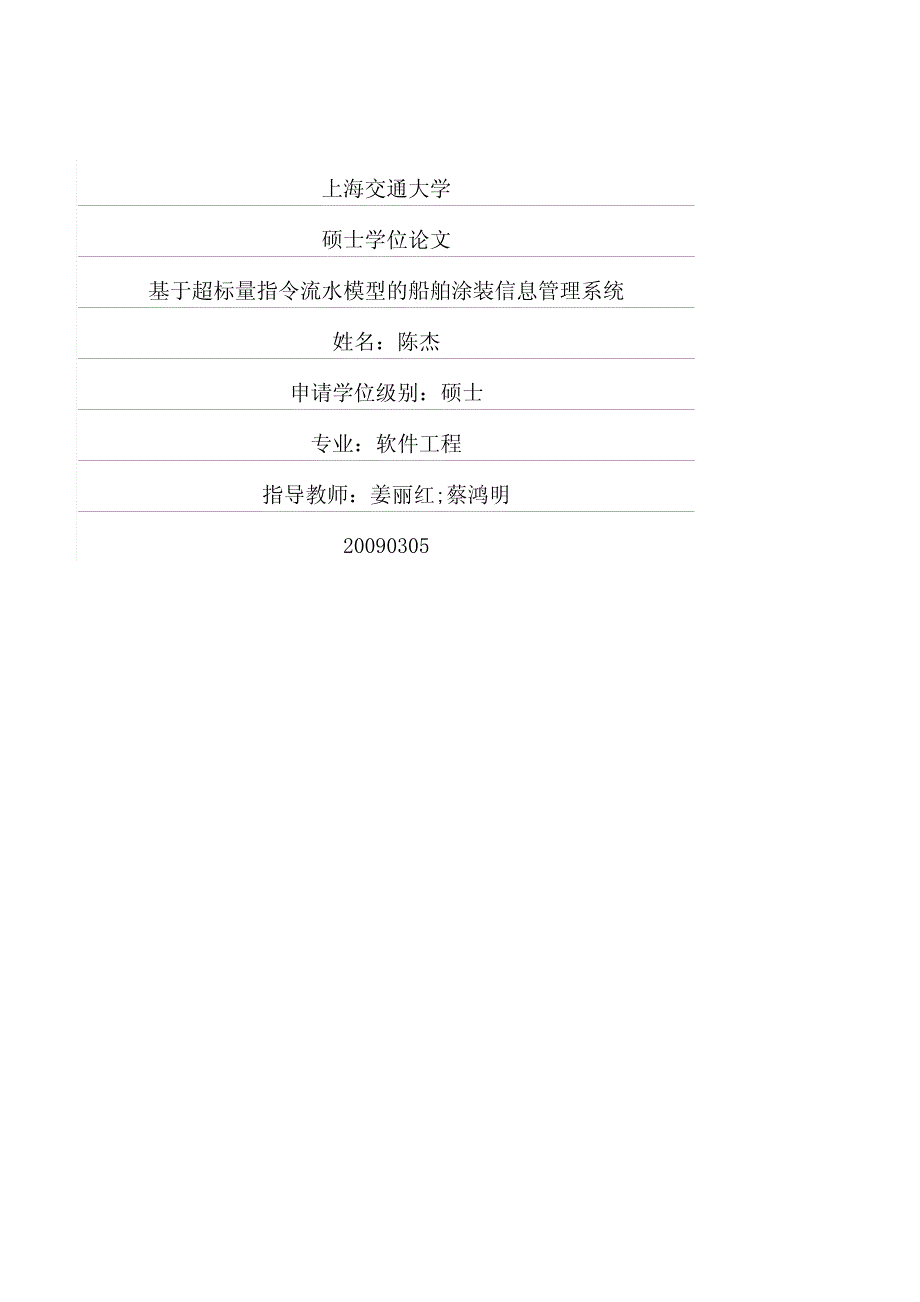 上海交通大学

硕士学位论文

基于超标量指令流水模型的船舶涂装信息管理系统

姓名：陈杰

申请学位级别：硕士

专业：软件工程

指导教师：姜丽红;蔡鸿明

20090305